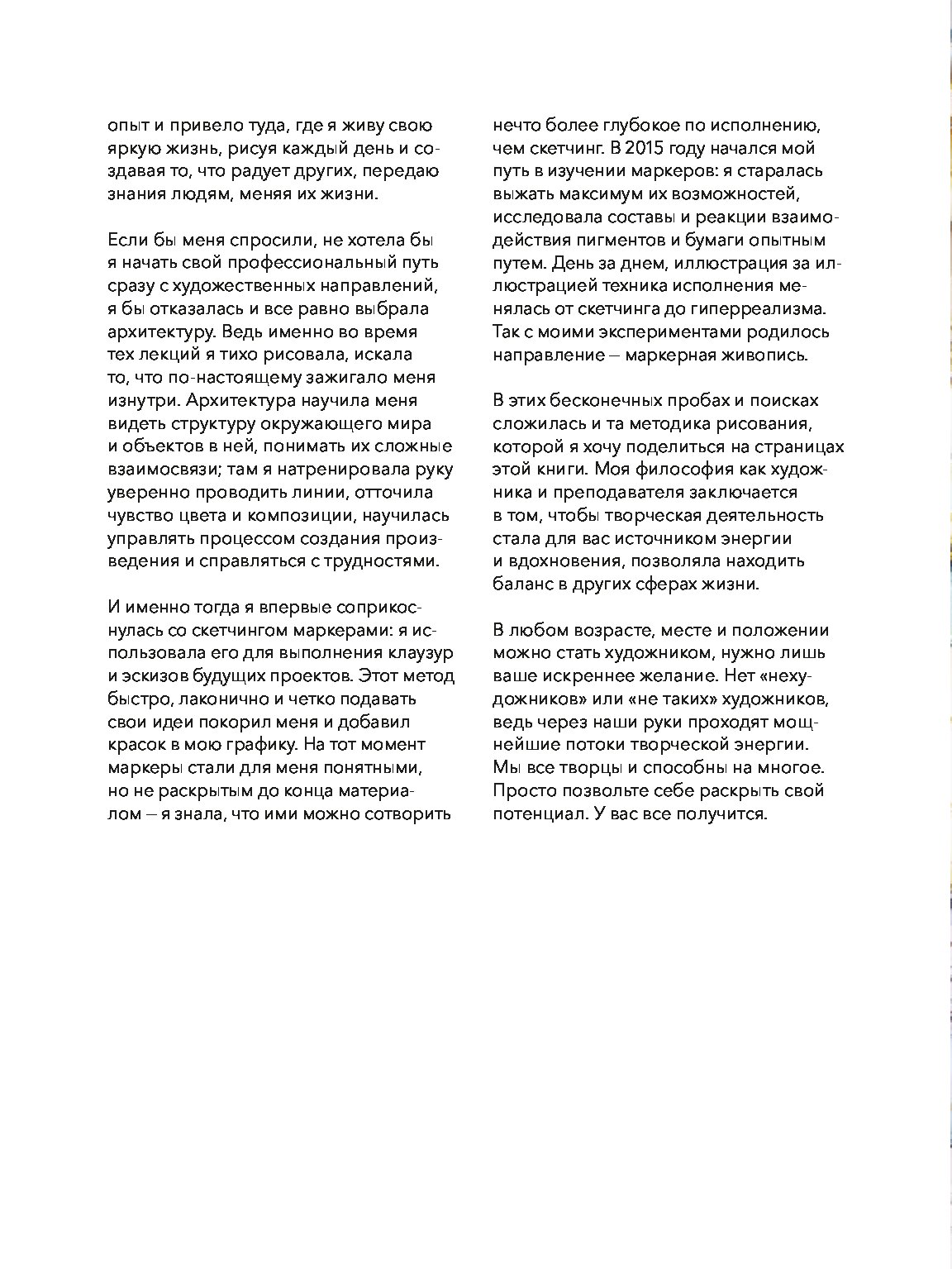 опыт и привело туда, где я живу свою яркую жизнь, рисуя каждый день и создавая то, что радует других, передаю знания людям, меняя их жизни.

Если бы меня спросили, не хотела бы я начать свой профессиональный путь сразу с художественных направлений, я бы отказалась и все равно выбрала архитектуру. Ведь именно во время тех лекций я тихо рисовала, искала то, что по-настоящему зажигало меня изнутри. Архитектура научила меня видеть структуру окружающего мира и объектов в ней, понимать их сложные взаимосвязи; там я натренировала руку уверенно проводить линии, отточила чувство цвета и композиции, научилась управлять процессом создания произведения и справляться с трудностями.

И именно тогда я впервые соприкоснулась со скетчингом маркерами: я использовала его для выполнения клаузур и эскизов будущих проектов. Этот метод быстро, лаконично и четко подавать свои идеи покорил меня и добавил красок в мою графику. На тот момент маркеры стали для меня понятными, но не раскрытым до конца материалом — я знала, что ими можно сотворить нечто более глубокое по исполнению, чем скетчинг. В 2015 году начался мой путь в изучении маркеров: я старалась выжать максимум их возможностей, исследовала составы и реакции взаимодействия пигментов и бумаги опытным путем. День за днем, иллюстрация за иллюстрацией техника исполнения менялась от скетчинга до гиперреализма. Так с моими экспериментами родилось направление — маркерная живопись.

В этих бесконечных пробах и поисках сложилась и та методика рисования, которой я хочу поделиться на страницах этой книги. Моя философия как художника и преподавателя заключается в том, чтобы творческая деятельность стала для вас источником энергии и вдохновения, позволяла находить баланс в других сферах жизни.

В любом возрасте, месте и положении можно стать художником, нужно лишь ваше искреннее желание. Нет «нехудожников» или «не таких» художников, ведь через наши руки проходят мощнейшие потоки творческой энергии. Мы все творцы и способны на многое. Просто позвольте себе раскрыть свой потенциал. У вас все получится.